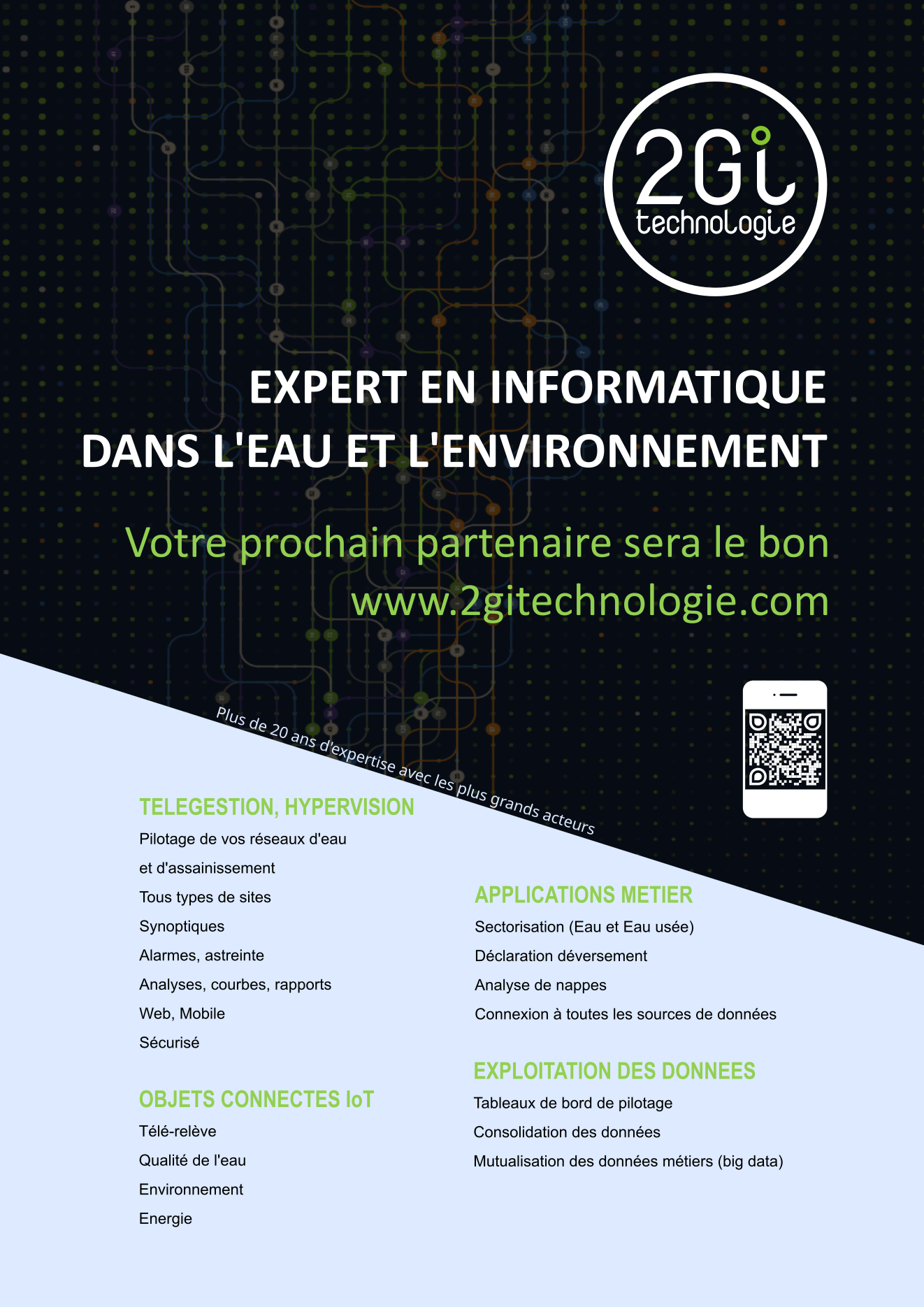 2Gi
technologie

EXPERT EN INFORMATIQUE
DANS L'EAU ET L'ENVIRONNEMENT

Votre prochain partenaire sera le bon
www.2gitechnologie.com

Plus de 20 ans d'expertise avec les plus grands acteurs

TELEGESTION, HYPERVISION
Pilotage de vos réseaux d'eau et d'assainissement
Tous types de sites
Synoptiques
Alarmes, astreinte
Analyses, courbes, rapports
Web, Mobile
Sécurisé

OBJETS CONNECTES IoT
Télé-relève
Qualité de l'eau
Environnement
Energie

APPLICATIONS METIER
Sectorisation (Eau et Eau usée)
Déclaration déversement
Analyse de nappes
Connexion à toutes les sources de données

EXPLOITATION DES DONNEES
Tableaux de bord de pilotage
Consolidation des données
Mutualisation des données métiers (big data)